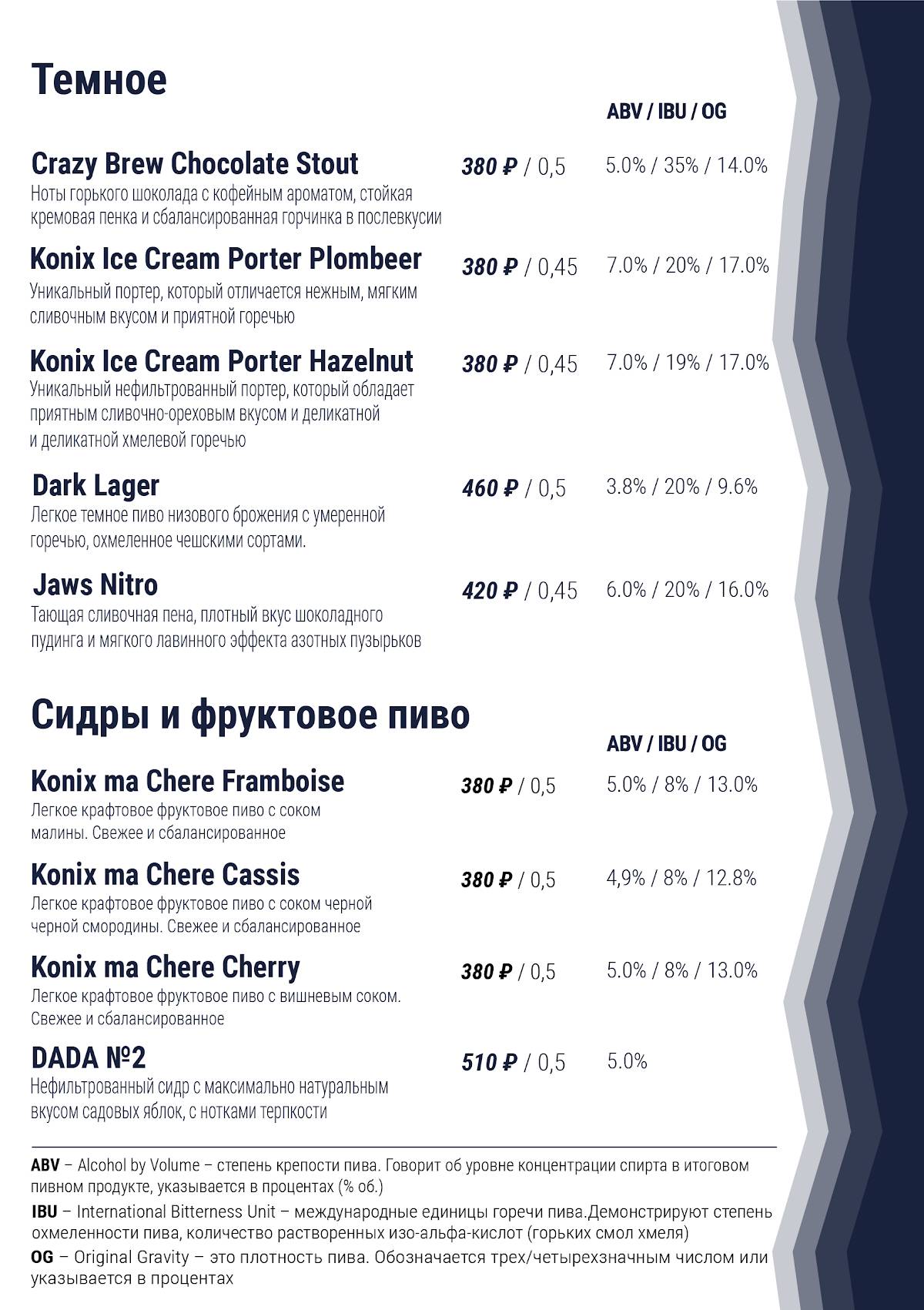 Темное

ABV / IBU / OG

Crazy Brew Chocolate Stout
380 ₽ / 0,5
5.0% / 35% / 14.0%
Ноты горького шоколада с кофейным ароматом, стойкая кремовая пенка и сбалансированная горчинка в послевкусии

Konix Ice Cream Porter Plombeer
380 ₽ / 0,45
7.0% / 20% / 17.0%
Уникальный портер, который отличается нежным, мягким сливочным вкусом и приятной горечью

Konix Ice Cream Porter Hazelnut
380 ₽ / 0,45
7.0% / 19% / 17.0%
Уникальный нефильтрованный портер, который обладает приятным сливочно-ореховым вкусом и деликатной и деликатной хмелевой горечью

Dark Lager
460 ₽ / 0,5
3.8% / 20% / 9.6%
Легкое темное пиво низового брожения с умеренной горечью, охмеленное чешскими сортами.

Jaws Nitro
420 ₽ / 0,45
6.0% / 20% / 16.0%
Тающая сливочная пена, плотный вкус шоколадного пудинга и мягкого лавинного эффекта азотных пузырьков

Сидры и фруктовое пиво

ABV / IBU / OG

Konix ma Chere Framboise
380 ₽ / 0,5
5.0% / 8% / 13.0%
Легкое крафтовое фруктовое пиво с соком малины. Свежее и сбалансированное

Konix ma Chere Cassis
380 ₽ / 0,5
4,9% / 8% / 12.8%
Легкое крафтовое фруктовое пиво с соком черной черной смородины. Свежее и сбалансированное

Konix ma Chere Cherry
380 ₽ / 0,5
5.0% / 8% / 13.0%
Легкое крафтовое фруктовое пиво с вишневым соком. Свежее и сбалансированное

DADA №2
510 ₽ / 0,5
5.0%
Нефильтрованный сидр с максимально натуральным вкусом садовых яблок, с нотками терпкости

ABV – Alcohol by Volume – степень крепости пива. Говорит об уровне концентрации спирта в итоговом пивном продукте, указывается в процентах (% об.)
IBU – International Bitterness Unit – международные единицы горечи пива.Демонстрируют степень охмеленности пива, количество растворенных изо-альфа-кислот (горьких смол хмеля)
OG – Original Gravity – это плотность пива. Обозначается трех/четырехзначным числом или указывается в процентах